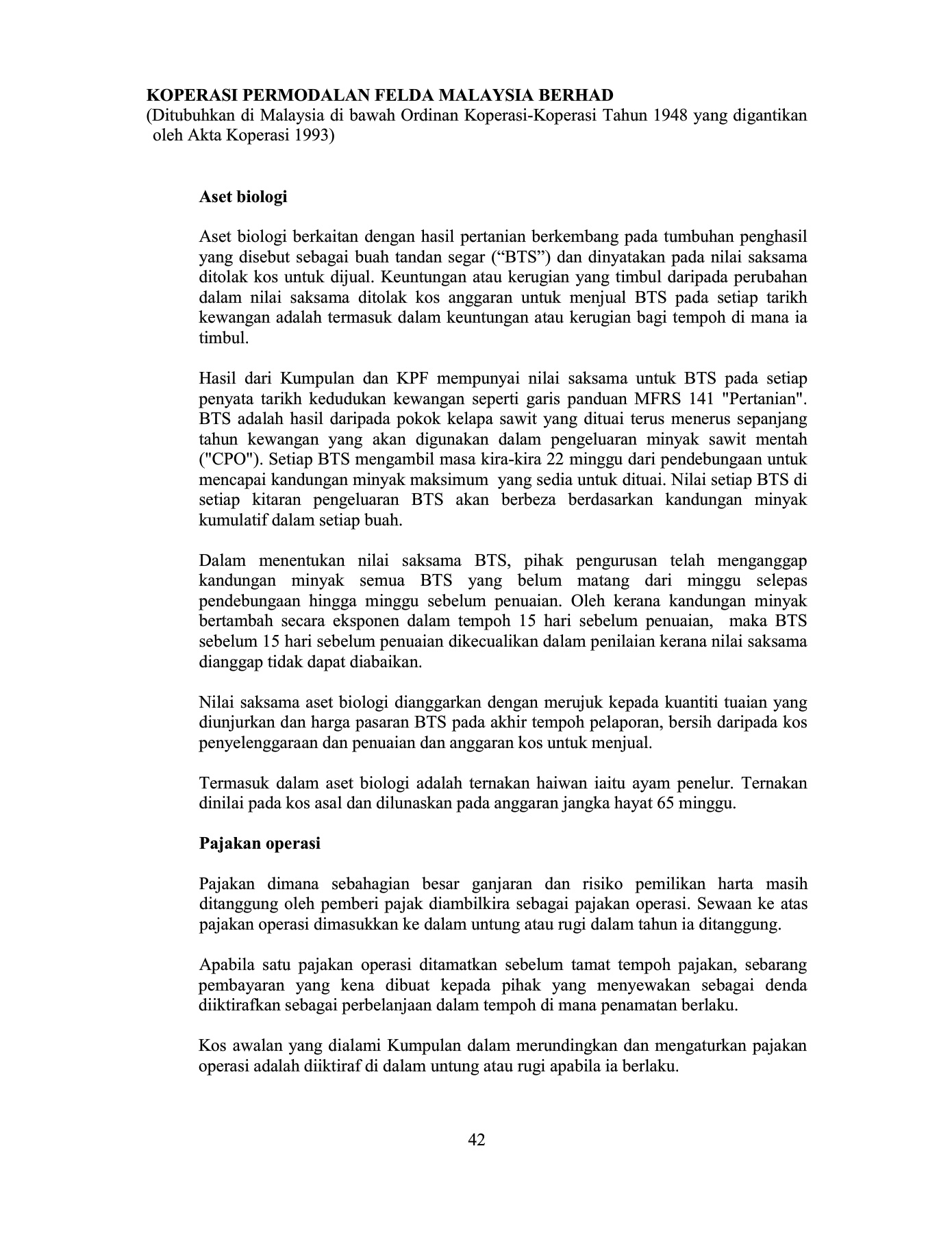 KOPERASI PERMODALAN FELDA MALAYSIA BERHAD
(Ditubuhkan di Malaysia di bawah Ordinan Koperasi-Koperasi Tahun 1948 yang digantikan oleh Akta Koperasi 1993)

Aset biologi

Aset biologi berkaitan dengan hasil pertanian berkembang pada tumbuhan penghasil yang disebut sebagai buah tandan segar (“BTS”) dan dinyatakan pada nilai saksama ditolak kos untuk dijual. Keuntungan atau kerugian yang timbul daripada perubahan dalam nilai saksama ditolak kos anggaran untuk menjual BTS pada setiap tarikh kewangan adalah termasuk dalam keuntungan atau kerugian bagi tempoh di mana ia timbul.

Hasil dari Kumpulan dan KPF mempunyai nilai saksama untuk BTS pada setiap penyata tarikh kedudukan kewangan seperti garis panduan MFRS 141 "Pertanian". BTS adalah hasil daripada pokok kelapa sawit yang dituai terus menerus sepanjang tahun kewangan yang akan digunakan dalam pengeluaran minyak sawit mentah ("CPO"). Setiap BTS mengambil masa kira-kira 22 minggu dari pendebungaan untuk mencapai kandungan minyak maksimum yang sedia untuk dituai. Nilai setiap BTS di setiap kitaran pengeluaran BTS akan berbeza berdasarkan kandungan minyak kumulatif dalam setiap buah.

Dalam menentukan nilai saksama BTS, pihak pengurusan telah menganggap kandungan minyak semua BTS yang belum matang dari minggu selepas pendebungaan hingga minggu sebelum penuaian. Oleh kerana kandungan minyak bertambah secara eksponen dalam tempoh 15 hari sebelum penuaian, maka BTS sebelum 15 hari sebelum penuaian dikecualikan dalam penilaian kerana nilai saksama dianggap tidak dapat diabaikan.

Nilai saksama aset biologi dianggarkan dengan merujuk kepada kuantiti tuaian yang diunjurkan dan harga pasaran BTS pada akhir tempoh pelaporan, bersih daripada kos penyelenggaraan dan penuaian dan anggaran kos untuk menjual.

Termasuk dalam aset biologi adalah ternakan haiwan iaitu ayam penelur. Ternakan dinilai pada kos asal dan dilunaskan pada anggaran jangka hayat 65 minggu.

Pajakan operasi

Pajakan dimana sebahagian besar ganjaran dan risiko pemilikan harta masih ditanggung oleh pemberi pajak diambilkira sebagai pajakan operasi. Sewaan ke atas pajakan operasi dimasukkan ke dalam untung atau rugi dalam tahun ia ditanggung.

Apabila satu pajakan operasi ditamatkan sebelum tamat tempoh pajakan, sebarang pembayaran yang kena dibuat kepada pihak yang menyewakan sebagai denda diiktirafkan sebagai perbelanjaan dalam tempoh di mana penamatan berlaku.

Kos awalan yang dialami Kumpulan dalam merundingkan dan mengaturkan pajakan operasi adalah diiktiraf di dalam untung atau rugi apabila ia berlaku.

42